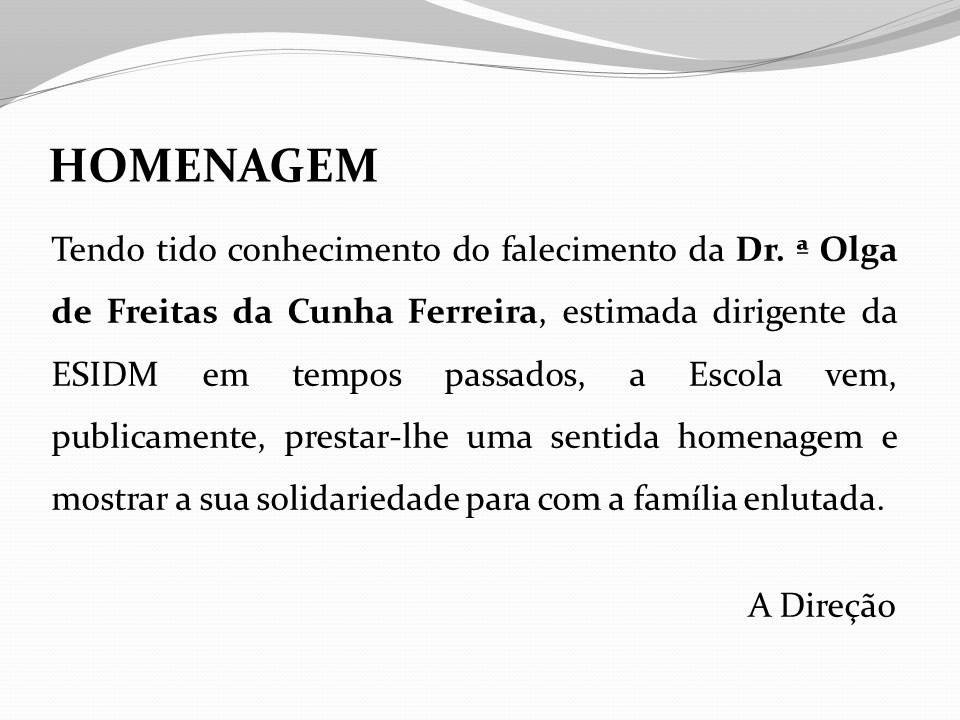 HOMENAGEM

Tendo tido conhecimento do falecimento da Dr. ª Olga de Freitas da Cunha Ferreira, estimada dirigente da ESIDM em tempos passados, a Escola vem, publicamente, prestar-lhe uma sentida homenagem e mostrar a sua solidariedade para com a família enlutada.

A Direção